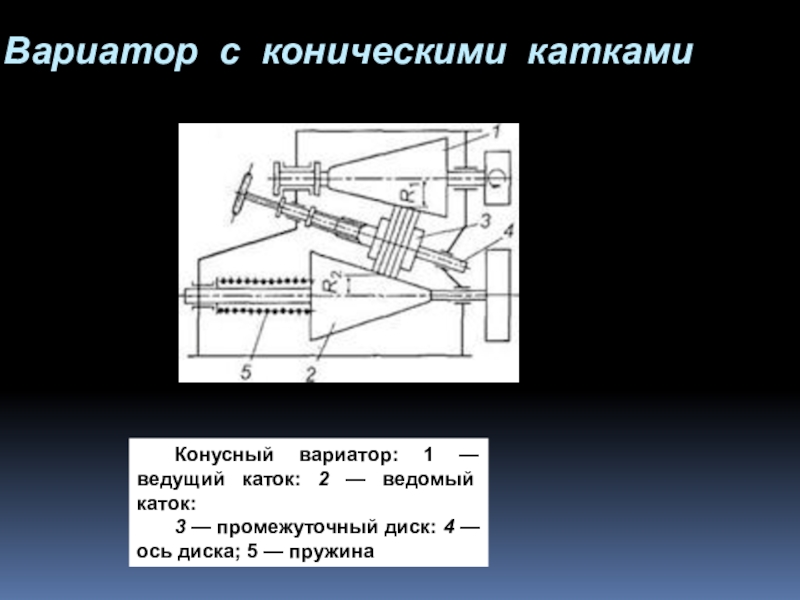 Вариатор с коническими катками

1
$R_1$
3
4
$R_2$
5
2

Конусный вариатор: 1 — ведущий каток: 2 — ведомый каток:

3 — промежуточный диск: 4 — ось диска; 5 — пружина